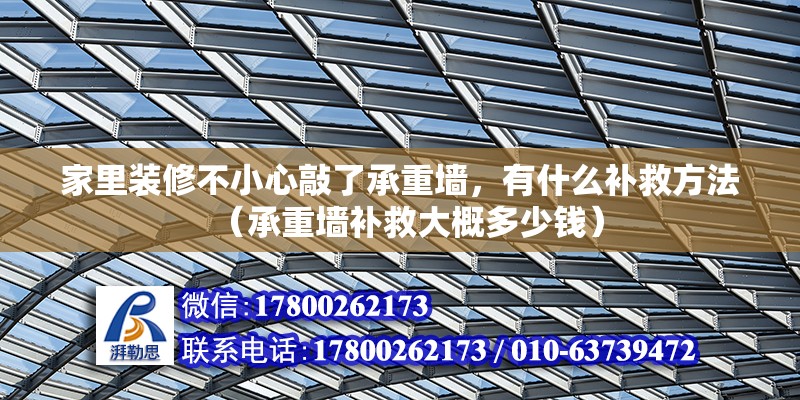 家里装修不小心敲了承重墙，有什么补救方法（承重墙补救大概多少钱）

湃勒思

微信:17800262173

联系电话:17800262173 / 010-63739472